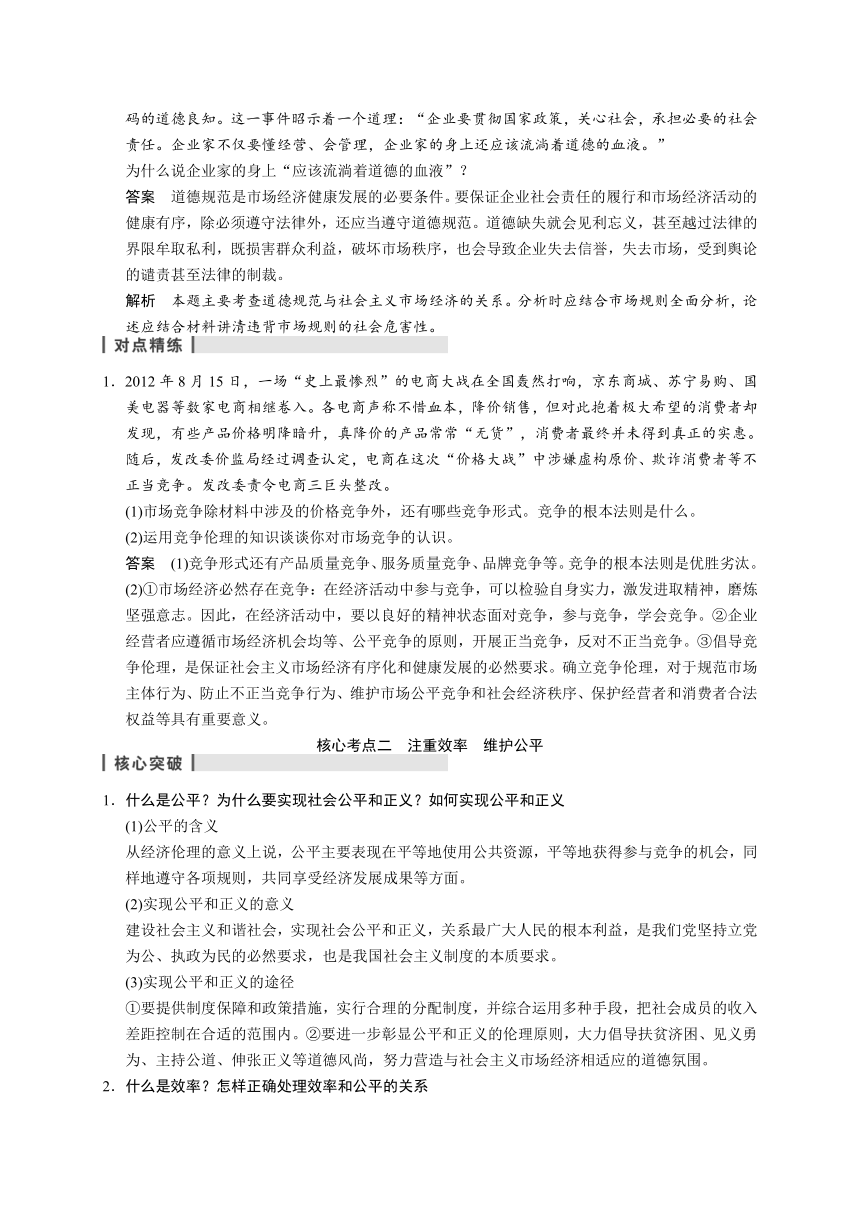 码的道德良知。这一事件昭示着一个道理：“企业要贯彻国家政策，关心社会，承担必要的社会责任。企业家不仅要懂经营、会管理，企业家的身上还应该流淌着道德的血液。”

为什么说企业家的身上“应该流淌着道德的血液”？

答案　道德规范是市场经济健康发展的必要条件。要保证企业社会责任的履行和市场经济活动的健康有序，除必须遵守法律外，还应当遵守道德规范。道德缺失就会见利忘义，甚至越过法律的界限牟取私利，既损害群众利益，破坏市场秩序，也会导致企业失去信誉，失去市场，受到舆论的谴责甚至法律的制裁。

解析　本题主要考查道德规范与社会主义市场经济的关系。分析时应结合市场规则全面分析，论述应结合材料讲清违背市场规则的社会危害性。

对点精练

1．2012 年 8 月 15 日，一场“史上最惨烈”的电商大战在全国轰然打响，京东商城、苏宁易购、国美电器等数家电商相继卷入。各电商声称不惜血本，降价销售，但对此抱着极大希望的消费者却发现，有些产品价格明降暗升，真降价的产品常常“无货”，消费者最终并未得到真正的实惠。随后，发改委价监局经过调查认定，电商在这次“价格大战”中涉嫌虚构原价、欺诈消费者等不正当竞争。发改委责令电商三巨头整改。

(1)市场竞争除材料中涉及的价格竞争外，还有哪些竞争形式。竞争的根本法则是什么。

(2)运用竞争伦理的知识谈谈你对市场竞争的认识。

答案　(1)竞争形式还有产品质量竞争、服务质量竞争、品牌竞争等。竞争的根本法则是优胜劣汰。

(2)①市场经济必然存在竞争：在经济活动中参与竞争，可以检验自身实力，激发进取精神，磨炼坚强意志。因此，在经济活动中，要以良好的精神状态面对竞争，参与竞争，学会竞争。②企业经营者应遵循市场经济机会均等、公平竞争的原则，开展正当竞争，反对不正当竞争。③倡导竞争伦理，是保证社会主义市场经济有序化和健康发展的必然要求。确立竞争伦理，对于规范市场主体行为、防止不正当竞争行为、维护市场公平竞争和社会经济秩序、保护经营者和消费者合法权益等具有重要意义。

核心考点二　注重效率　维护公平

核心突破

1．什么是公平？为什么要实现社会公平和正义？如何实现公平和正义

(1)公平的含义

从经济伦理的意义上说，公平主要表现在平等地使用公共资源，平等地获得参与竞争的机会，同样地遵守各项规则，共同享受经济发展成果等方面。

(2)实现公平和正义的意义

建设社会主义和谐社会，实现社会公平和正义，关系最广大人民的根本利益，是我们党坚持立党为公、执政为民的必然要求，也是我国社会主义制度的本质要求。

(3)实现公平和正义的途径

①要提供制度保障和政策措施，实行合理的分配制度，并综合运用多种手段，把社会成员的收入差距控制在合适的范围内。②要进一步彰显公平和正义的伦理原则，大力倡导扶贫济困、见义勇为、主持公道、伸张正义等道德风尚，努力营造与社会主义市场经济相适应的道德氛围。

2．什么是效率？怎样正确处理效率和公平的关系